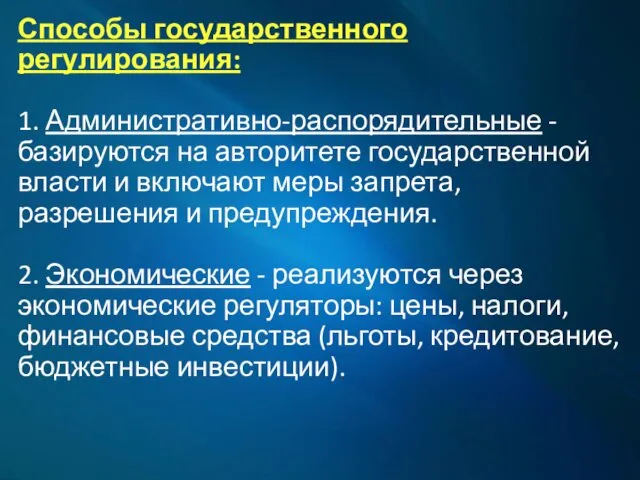 Способы государственного регулирования:

1. Административно-распорядительные - базируются на авторитете государственной власти и включают меры запрета, разрешения и предупреждения.

2. Экономические - реализуются через экономические регуляторы: цены, налоги, финансовые средства (льготы, кредитование, бюджетные инвестиции).